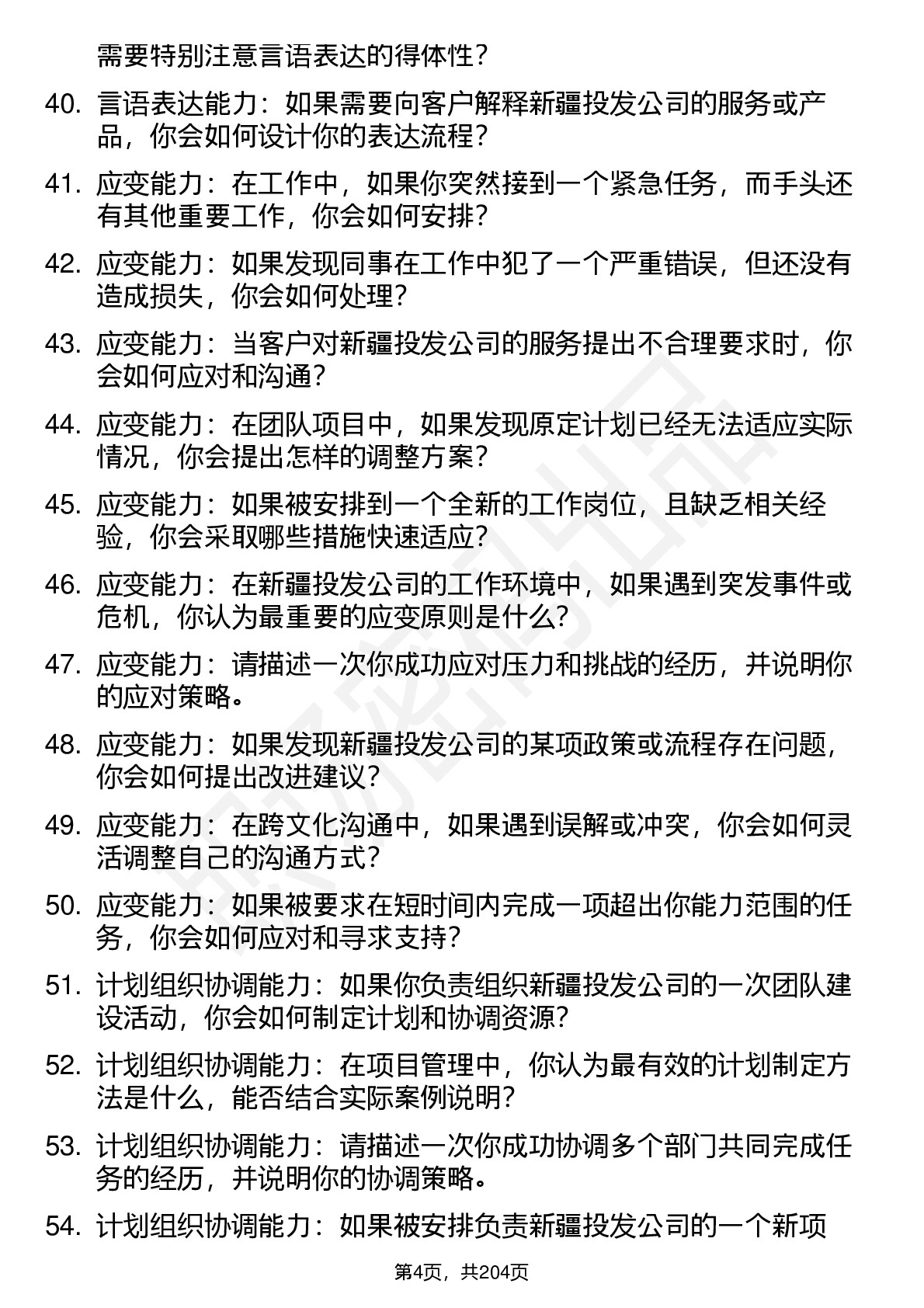 需要特别注意言语表达的得体性？

40. 言语表达能力：如果需要向客户解释新疆投发公司的服务或产品，你会如何设计你的表达流程？

41. 应变能力：在工作中，如果你突然接到一个紧急任务，而手头还有其他重要工作，你会如何安排？

42. 应变能力：如果发现同事在工作中犯了一个严重错误，但还没有造成损失，你会如何处理？

43. 应变能力：当客户对新疆投发公司的服务提出不合理要求时，你会如何应对和沟通？

44. 应变能力：在团队项目中，如果发现原定计划已经无法适应实际情况，你会提出怎样的调整方案？

45. 应变能力：如果被安排到一个全新的工作岗位，且缺乏相关经验，你会采取哪些措施快速适应？

46. 应变能力：在新疆投发公司的工作环境中，如果遇到突发事件或危机，你认为最重要的应变原则是什么？

47. 应变能力：请描述一次你成功应对压力和挑战的经历，并说明你的应对策略。

48. 应变能力：如果发现新疆投发公司的某项政策或流程存在问题，你会如何提出改进建议？

49. 应变能力：在跨文化沟通中，如果遇到误解或冲突，你会如何灵活调整自己的沟通方式？

50. 应变能力：如果被要求在短时间内完成一项超出你能力范围的任务，你会如何应对和寻求支持？

51. 计划组织协调能力：如果你负责组织新疆投发公司的一次团队建设活动，你会如何制定计划和协调资源？

52. 计划组织协调能力：在项目管理中，你认为最有效的计划制定方法是什么，能否结合实际案例说明？

53. 计划组织协调能力：请描述一次你成功协调多个部门共同完成任务的经历，并说明你的协调策略。

54. 计划组织协调能力：如果被安排负责新疆投发公司的一个新项

第4页，共204页